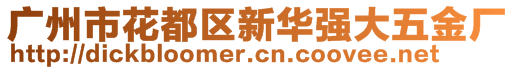 广州市花都区新华强大五金厂
http://dickbloomer.cn.coovee.net